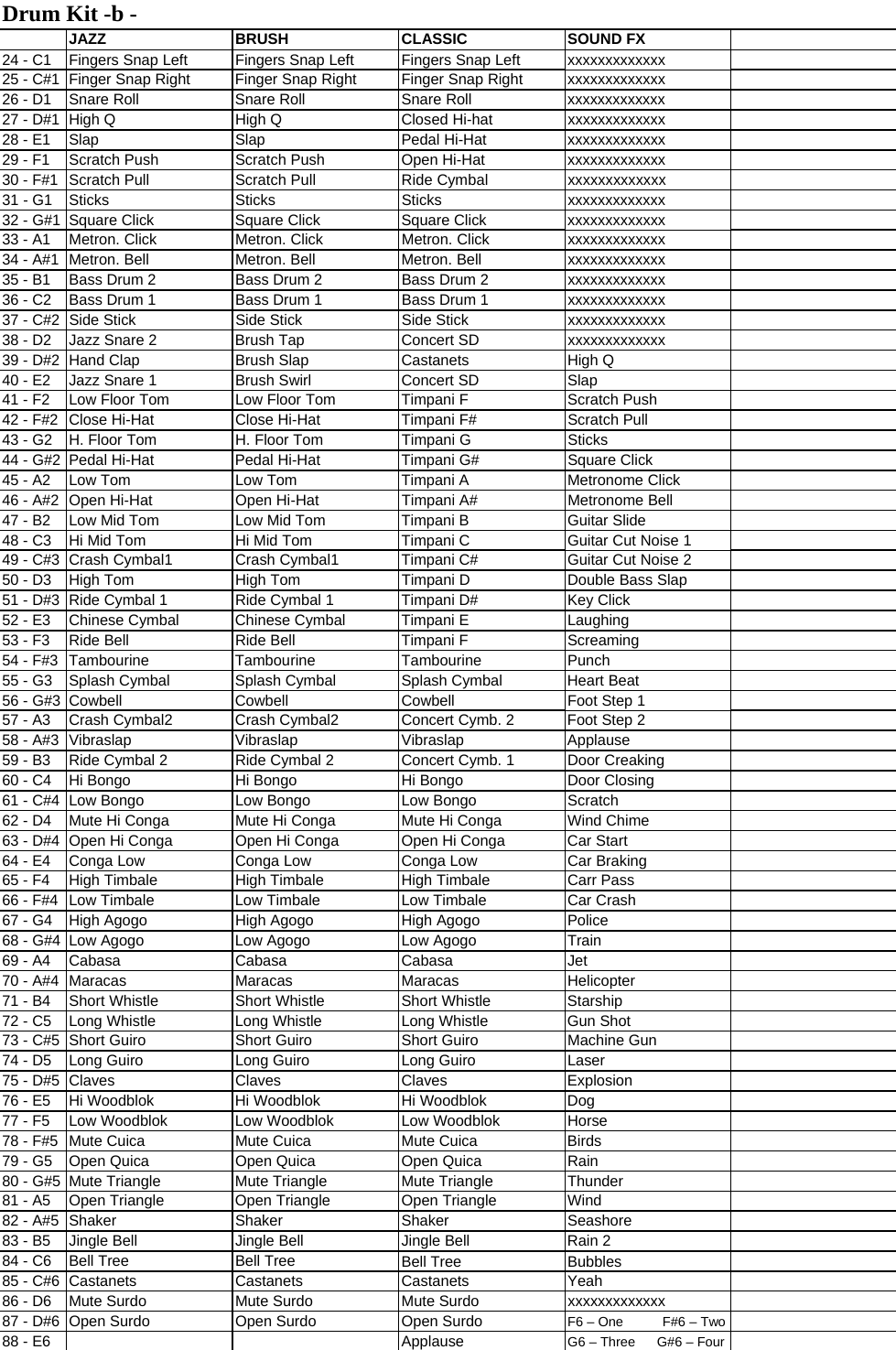 Drum Kit -b -

| | JAZZ | BRUSH | CLASSIC | SOUND FX | |
|---|---|---|---|---|---|
| 24 - C1 | Fingers Snap Left | Fingers Snap Left | Fingers Snap Left | xxxxxxxxxxxxx | |
| 25 - C#1 | Finger Snap Right | Finger Snap Right | Finger Snap Right | xxxxxxxxxxxxx | |
| 26 - D1 | Snare Roll | Snare Roll | Snare Roll | xxxxxxxxxxxxx | |
| 27 - D#1 | High Q | High Q | Closed Hi-hat | xxxxxxxxxxxxx | |
| 28 - E1 | Slap | Slap | Pedal Hi-Hat | xxxxxxxxxxxxx | |
| 29 - F1 | Scratch Push | Scratch Push | Open Hi-Hat | xxxxxxxxxxxxx | |
| 30 - F#1 | Scratch Pull | Scratch Pull | Ride Cymbal | xxxxxxxxxxxxx | |
| 31 - G1 | Sticks | Sticks | Sticks | xxxxxxxxxxxxx | |
| 32 - G#1 | Square Click | Square Click | Square Click | xxxxxxxxxxxxx | |
| 33 - A1 | Metron. Click | Metron. Click | Metron. Click | xxxxxxxxxxxxx | |
| 34 - A#1 | Metron. Bell | Metron. Bell | Metron. Bell | xxxxxxxxxxxxx | |
| 35 - B1 | Bass Drum 2 | Bass Drum 2 | Bass Drum 2 | xxxxxxxxxxxxx | |
| 36 - C2 | Bass Drum 1 | Bass Drum 1 | Bass Drum 1 | xxxxxxxxxxxxx | |
| 37 - C#2 | Side Stick | Side Stick | Side Stick | xxxxxxxxxxxxx | |
| 38 - D2 | Jazz Snare 2 | Brush Tap | Concert SD | xxxxxxxxxxxxx | |
| 39 - D#2 | Hand Clap | Brush Slap | Castanets | High Q | |
| 40 - E2 | Jazz Snare 1 | Brush Swirl | Concert SD | Slap | |
| 41 - F2 | Low Floor Tom | Low Floor Tom | Timpani F | Scratch Push | |
| 42 - F#2 | Close Hi-Hat | Close Hi-Hat | Timpani F# | Scratch Pull | |
| 43 - G2 | H. Floor Tom | H. Floor Tom | Timpani G | Sticks | |
| 44 - G#2 | Pedal Hi-Hat | Pedal Hi-Hat | Timpani G# | Square Click | |
| 45 - A2 | Low Tom | Low Tom | Timpani A | Metronome Click | |
| 46 - A#2 | Open Hi-Hat | Open Hi-Hat | Timpani A# | Metronome Bell | |
| 47 - B2 | Low Mid Tom | Low Mid Tom | Timpani B | Guitar Slide | |
| 48 - C3 | Hi Mid Tom | Hi Mid Tom | Timpani C | Guitar Cut Noise 1 | |
| 49 - C#3 | Crash Cymbal1 | Crash Cymbal1 | Timpani C# | Guitar Cut Noise 2 | |
| 50 - D3 | High Tom | High Tom | Timpani D | Double Bass Slap | |
| 51 - D#3 | Ride Cymbal 1 | Ride Cymbal 1 | Timpani D# | Key Click | |
| 52 - E3 | Chinese Cymbal | Chinese Cymbal | Timpani E | Laughing | |
| 53 - F3 | Ride Bell | Ride Bell | Timpani F | Screaming | |
| 54 - F#3 | Tambourine | Tambourine | Tambourine | Punch | |
| 55 - G3 | Splash Cymbal | Splash Cymbal | Splash Cymbal | Heart Beat | |
| 56 - G#3 | Cowbell | Cowbell | Cowbell | Foot Step 1 | |
| 57 - A3 | Crash Cymbal2 | Crash Cymbal2 | Concert Cymb. 2 | Foot Step 2 | |
| 58 - A#3 | Vibraslap | Vibraslap | Vibraslap | Applause | |
| 59 - B3 | Ride Cymbal 2 | Ride Cymbal 2 | Concert Cymb. 1 | Door Creaking | |
| 60 - C4 | Hi Bongo | Hi Bongo | Hi Bongo | Door Closing | |
| 61 - C#4 | Low Bongo | Low Bongo | Low Bongo | Scratch | |
| 62 - D4 | Mute Hi Conga | Mute Hi Conga | Mute Hi Conga | Wind Chime | |
| 63 - D#4 | Open Hi Conga | Open Hi Conga | Open Hi Conga | Car Start | |
| 64 - E4 | Conga Low | Conga Low | Conga Low | Car Braking | |
| 65 - F4 | High Timbale | High Timbale | High Timbale | Carr Pass | |
| 66 - F#4 | Low Timbale | Low Timbale | Low Timbale | Car Crash | |
| 67 - G4 | High Agogo | High Agogo | High Agogo | Police | |
| 68 - G#4 | Low Agogo | Low Agogo | Low Agogo | Train | |
| 69 - A4 | Cabasa | Cabasa | Cabasa | Jet | |
| 70 - A#4 | Maracas | Maracas | Maracas | Helicopter | |
| 71 - B4 | Short Whistle | Short Whistle | Short Whistle | Starship | |
| 72 - C5 | Long Whistle | Long Whistle | Long Whistle | Gun Shot | |
| 73 - C#5 | Short Guiro | Short Guiro | Short Guiro | Machine Gun | |
| 74 - D5 | Long Guiro | Long Guiro | Long Guiro | Laser | |
| 75 - D#5 | Claves | Claves | Claves | Explosion | |
| 76 - E5 | Hi Woodblok | Hi Woodblok | Hi Woodblok | Dog | |
| 77 - F5 | Low Woodblok | Low Woodblok | Low Woodblok | Horse | |
| 78 - F#5 | Mute Cuica | Mute Cuica | Mute Cuica | Birds | |
| 79 - G5 | Open Quica | Open Quica | Open Quica | Rain | |
| 80 - G#5 | Mute Triangle | Mute Triangle | Mute Triangle | Thunder | |
| 81 - A5 | Open Triangle | Open Triangle | Open Triangle | Wind | |
| 82 - A#5 | Shaker | Shaker | Shaker | Seashore | |
| 83 - B5 | Jingle Bell | Jingle Bell | Jingle Bell | Rain 2 | |
| 84 - C6 | Bell Tree | Bell Tree | Bell Tree | Bubbles | |
| 85 - C#6 | Castanets | Castanets | Castanets | Yeah | |
| 86 - D6 | Mute Surdo | Mute Surdo | Mute Surdo | xxxxxxxxxxxxx | |
| 87 - D#6 | Open Surdo | Open Surdo | Open Surdo | F6 – One F#6 – Two | |
| 88 - E6 | | | Applause | G6 – Three G#6 – Four | |